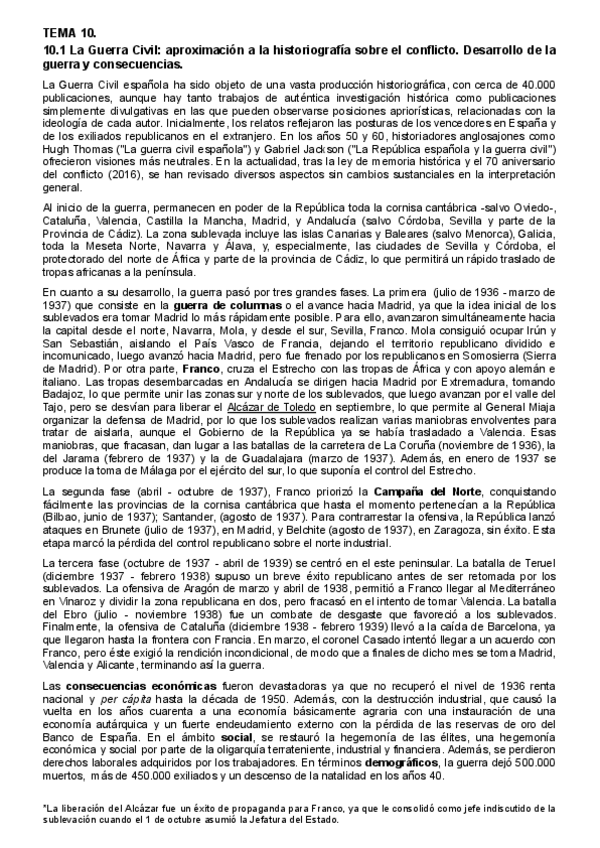 TEMA 10.
10.1 La Guerra Civil: aproximación a la historiografía sobre el conflicto. Desarrollo de la guerra y consecuencias.

La Guerra Civil española ha sido objeto de una vasta producción historiográfica, con cerca de 40.000 publicaciones, aunque hay tanto trabajos de auténtica investigación histórica como publicaciones simplemente divulgativas en las que pueden observarse posiciones apriorísticas, relacionadas con la ideología de cada autor. Inicialmente, los relatos reflejaron las posturas de los vencedores en España y de los exiliados republicanos en el extranjero. En los años 50 y 60, historiadores anglosajones como Hugh Thomas ("La guerra civil española") y Gabriel Jackson ("La República española y la guerra civil") ofrecieron visiones más neutrales. En la actualidad, tras la ley de memoria histórica y el 70 aniversario del conflicto (2016), se han revisado diversos aspectos sin cambios sustanciales en la interpretación general.

Al inicio de la guerra, permanecen en poder de la República toda la cornisa cantábrica -salvo Oviedo-, Cataluña, Valencia, Castilla la Mancha, Madrid, y Andalucía (salvo Córdoba, Sevilla y parte de la Provincia de Cádiz). La zona sublevada incluye las islas Canarias y Baleares (salvo Menorca), Galicia, toda la Meseta Norte, Navarra y Álava, y, especialmente, las ciudades de Sevilla y Córdoba, el protectorado del norte de África y parte de la provincia de Cádiz, lo que permitirá un rápido traslado de tropas africanas a la península.

En cuanto a su desarrollo, la guerra pasó por tres grandes fases. La primera (julio de 1936 - marzo de 1937) que consiste en la guerra de columnas o el avance hacia Madrid, ya que la idea inicial de los sublevados era tomar Madrid lo más rápidamente posible. Para ello, avanzaron simultáneamente hacia la capital desde el norte, Navarra, Mola, y desde el sur, Sevilla, Franco. Mola consiguió ocupar Irún y San Sebastián, aislando el País Vasco de Francia, dejando el territorio republicano dividido e incomunicado, luego avanzó hacia Madrid, pero fue frenado por los republicanos en Somosierra (Sierra de Madrid). Por otra parte, Franco, cruza el Estrecho con las tropas de África y con apoyo alemán e italiano. Las tropas desembarcadas en Andalucía se dirigen hacia Madrid por Extremadura, tomando Badajoz, lo que permite unir las zonas sur y norte de los sublevados, que luego avanzan por el valle del Tajo, pero se desvían para liberar el Alcázar de Toledo en septiembre, lo que permite al General Miaja organizar la defensa de Madrid, por lo que los sublevados realizan varias maniobras envolventes para tratar de aislarla, aunque el Gobierno de la República ya se había trasladado a Valencia. Esas maniobras, que fracasan, dan lugar a las batallas de la carretera de La Coruña (noviembre de 1936), la del Jarama (febrero de 1937) y la de Guadalajara (marzo de 1937). Además, en enero de 1937 se produce la toma de Málaga por el ejército del sur, lo que suponía el control del Estrecho.

La segunda fase (abril - octubre de 1937), Franco priorizó la Campaña del Norte, conquistando fácilmente las provincias de la cornisa cantábrica que hasta el momento pertenecían a la República (Bilbao, junio de 1937); Santander, (agosto de 1937). Para contrarrestar la ofensiva, la República lanzó ataques en Brunete (julio de 1937), en Madrid, y Belchite (agosto de 1937), en Zaragoza, sin éxito. Esta etapa marcó la pérdida del control republicano sobre el norte industrial.

La tercera fase (octubre de 1937 - abril de 1939) se centró en el este peninsular. La batalla de Teruel (diciembre 1937 - febrero 1938) supuso un breve éxito republicano antes de ser retomada por los sublevados. La ofensiva de Aragón de marzo y abril de 1938, permitió a Franco llegar al Mediterráneo en Vinaroz y dividir la zona republicana en dos, pero fracasó en el intento de tomar Valencia. La batalla del Ebro (julio - noviembre 1938) fue un combate de desgaste que favoreció a los sublevados. Finalmente, la ofensiva de Cataluña (diciembre 1938 - febrero 1939) llevó a la caída de Barcelona, ya que llegaron hasta la frontera con Francia. En marzo, el coronel Casado intentó llegar a un acuerdo con Franco, pero éste exigió la rendición incondicional, de modo que a finales de dicho mes se toma Madrid, Valencia y Alicante, terminando así la guerra.

Las consecuencias económicas fueron devastadoras ya que no recuperó el nivel de 1936 renta nacional y per cápita hasta la década de 1950. Además, con la destrucción industrial, que causó la vuelta en los años cuarenta a una economía básicamente agraria con una instauración de una economía autárquica y un fuerte endeudamiento externo con la pérdida de las reservas de oro del Banco de España. En el ámbito social, se restauró la hegemonía de las élites, una hegemonía económica y social por parte de la oligarquía terrateniente, industrial y financiera. Además, se perdieron derechos laborales adquiridos por los trabajadores. En términos demográficos, la guerra dejó 500.000 muertos, más de 450.000 exiliados y un descenso de la natalidad en los años 40.

*La liberación del Alcázar fue un éxito de propaganda para Franco, ya que le consolidó como jefe indiscutido de la sublevación cuando el 1 de octubre asumió la Jefatura del Estado.